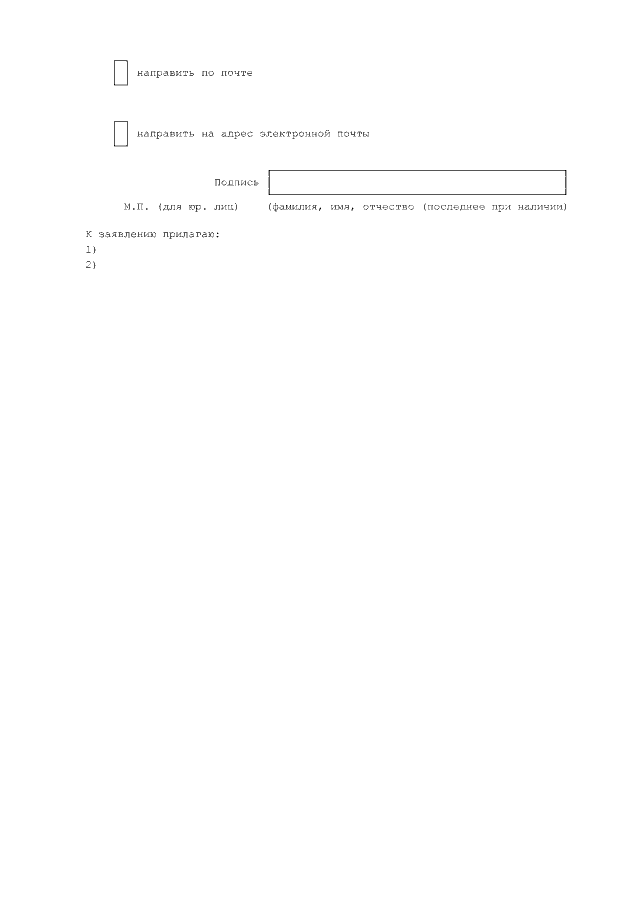 направить по почте

направить на адрес электронной почты

Подпись

М.П. (для юр. лиц) (фамилия, имя, отчество (последнее при наличии)

К заявлению прилагаю:
1)
2)